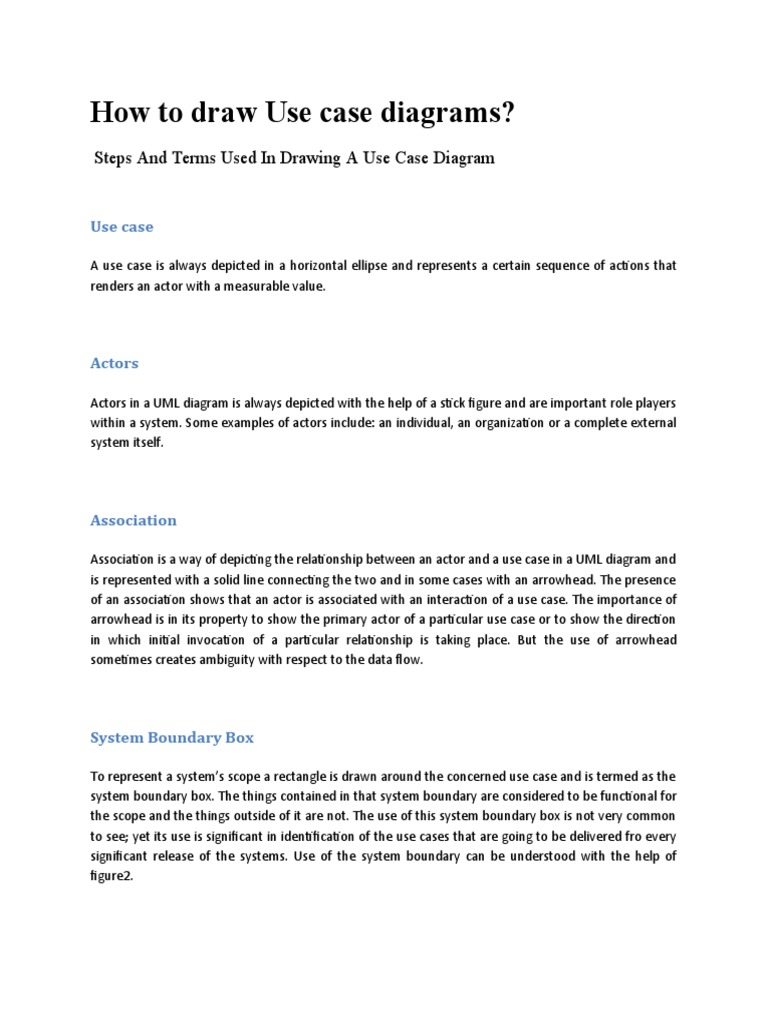 How to draw Use case diagrams?

Steps And Terms Used In Drawing A Use Case Diagram

Use case

A use case is always depicted in a horizontal ellipse and represents a certain sequence of actions that renders an actor with a measurable value.

Actors

Actors in a UML diagram is always depicted with the help of a stick figure and are important role players within a system. Some examples of actors include: an individual, an organization or a complete external system itself.

Association

Association is a way of depicting the relationship between an actor and a use case in a UML diagram and is represented with a solid line connecting the two and in some cases with an arrowhead. The presence of an association shows that an actor is associated with an interaction of a use case. The importance of arrowhead is in its property to show the primary actor of a particular use case or to show the direction in which initial invocation of a particular relationship is taking place. But the use of arrowhead sometimes creates ambiguity with respect to the data flow.

System Boundary Box

To represent a system's scope a rectangle is drawn around the concerned use case and is termed as the system boundary box. The things contained in that system boundary are considered to be functional for the scope and the things outside of it are not. The use of this system boundary box is not very common to see; yet its use is significant in identification of the use cases that are going to be delivered fro every significant release of the systems. Use of the system boundary can be understood with the help of figure2.